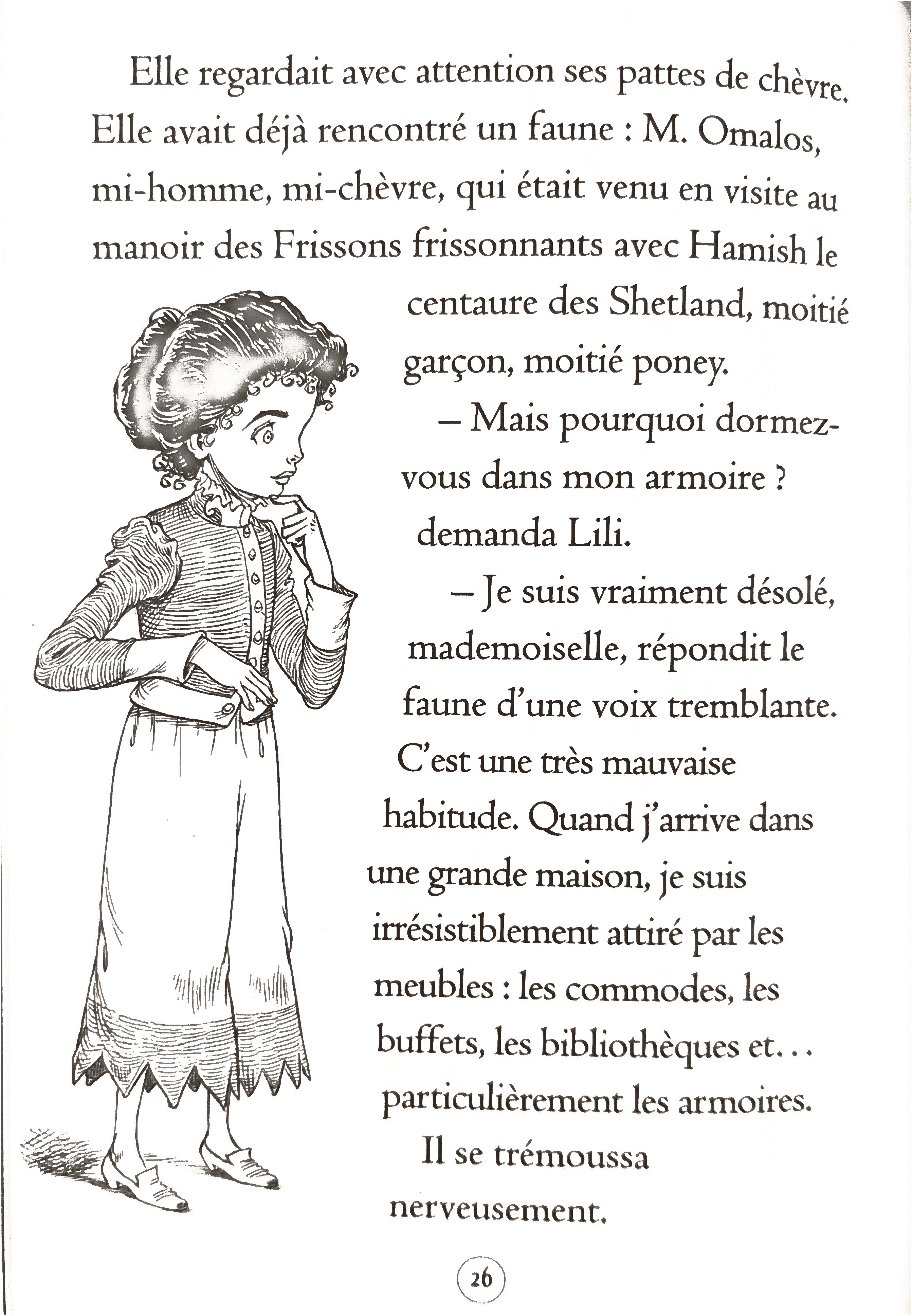 Elle regardait avec attention ses pattes de chèvre. Elle avait déjà rencontré un faune : M. Omalos, mi-homme, mi-chèvre, qui était venu en visite au manoir des Frissons frissonnants avec Hamish le centaure des Shetland, moitié garçon, moitié poney.

– Mais pourquoi dormez-vous dans mon armoire ? demanda Lili.

– Je suis vraiment désolé, mademoiselle, répondit le faune d'une voix tremblante. C'est une très mauvaise habitude. Quand j'arrive dans une grande maison, je suis irrésistiblement attiré par les meubles : les commodes, les buffets, les bibliothèques et... particulièrement les armoires.

Il se trémoussa nerveusement.

26